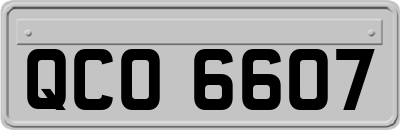 QCO 6607